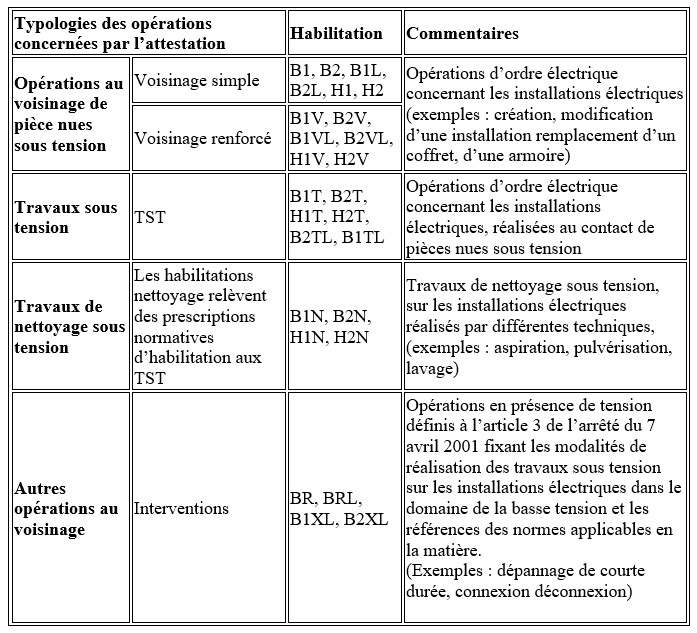 | Typologies des opérations concernées par l'attestation | | Habilitation | Commentaires |
|---|---|---|---|
| **Opérations au voisinage de pièce nues sous tension** | Voisinage simple | B1, B2, B1L, B2L, H1, H2 | Opérations d'ordre électrique concernant les installations électriques (exemples : création, modification d'une installation remplacement d'un coffret, d'une armoire) |
| | Voisinage renforcé | B1V, B2V, B1VL, B2VL, H1V, H2V | |
| **Travaux sous tension** | TST | B1T, B2T, H1T, H2T, B2TL, B1TL | Opérations d'ordre électrique concernant les installations électriques, réalisées au contact de pièces nues sous tension |
| **Travaux de nettoyage sous tension** | Les habilitations nettoyage relèvent des prescriptions normatives d'habilitation aux TST | B1N, B2N, H1N, H2N | Travaux de nettoyage sous tension, sur les installations électriques réalisés par différentes techniques, (exemples : aspiration, pulvérisation, lavage) |
| **Autres opérations au voisinage** | Interventions | BR, BRL, B1XL, B2XL | Opérations en présence de tension définis à l'article 3 de l'arrêté du 7 avril 2001 fixant les modalités de réalisation des travaux sous tension sur les installations électriques dans le domaine de la basse tension et les références des normes applicables en la matière. (Exemples : dépannage de courte durée, connexion déconnexion) |